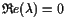 $\mathfrak{Re}(\lambda) = 0$